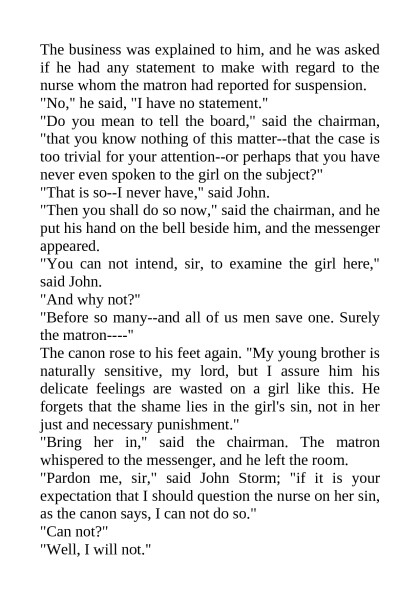 The business was explained to him, and he was asked if he had any statement to make with regard to the nurse whom the matron had reported for suspension.

"No," he said, "I have no statement."

"Do you mean to tell the board," said the chairman, "that you know nothing of this matter--that the case is too trivial for your attention--or perhaps that you have never even spoken to the girl on the subject?"

"That is so--I never have," said John.

"Then you shall do so now," said the chairman, and he put his hand on the bell beside him, and the messenger appeared.

"You can not intend, sir, to examine the girl here," said John.

"And why not?"

"Before so many--and all of us men save one. Surely the matron----"

The canon rose to his feet again. "My young brother is naturally sensitive, my lord, but I assure him his delicate feelings are wasted on a girl like this. He forgets that the shame lies in the girl's sin, not in her just and necessary punishment."

"Bring her in," said the chairman. The matron whispered to the messenger, and he left the room.

"Pardon me, sir," said John Storm; "if it is your expectation that I should question the nurse on her sin, as the canon says, I can not do so."

"Can not?"

"Well, I will not."